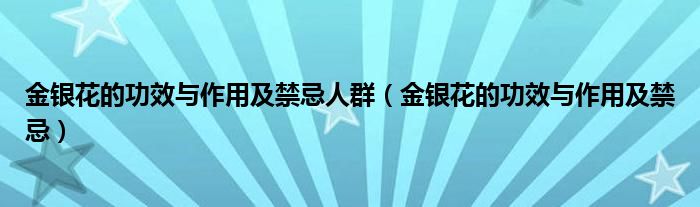 金银花的功效与作用及禁忌人群（金银花的功效与作用及禁忌）